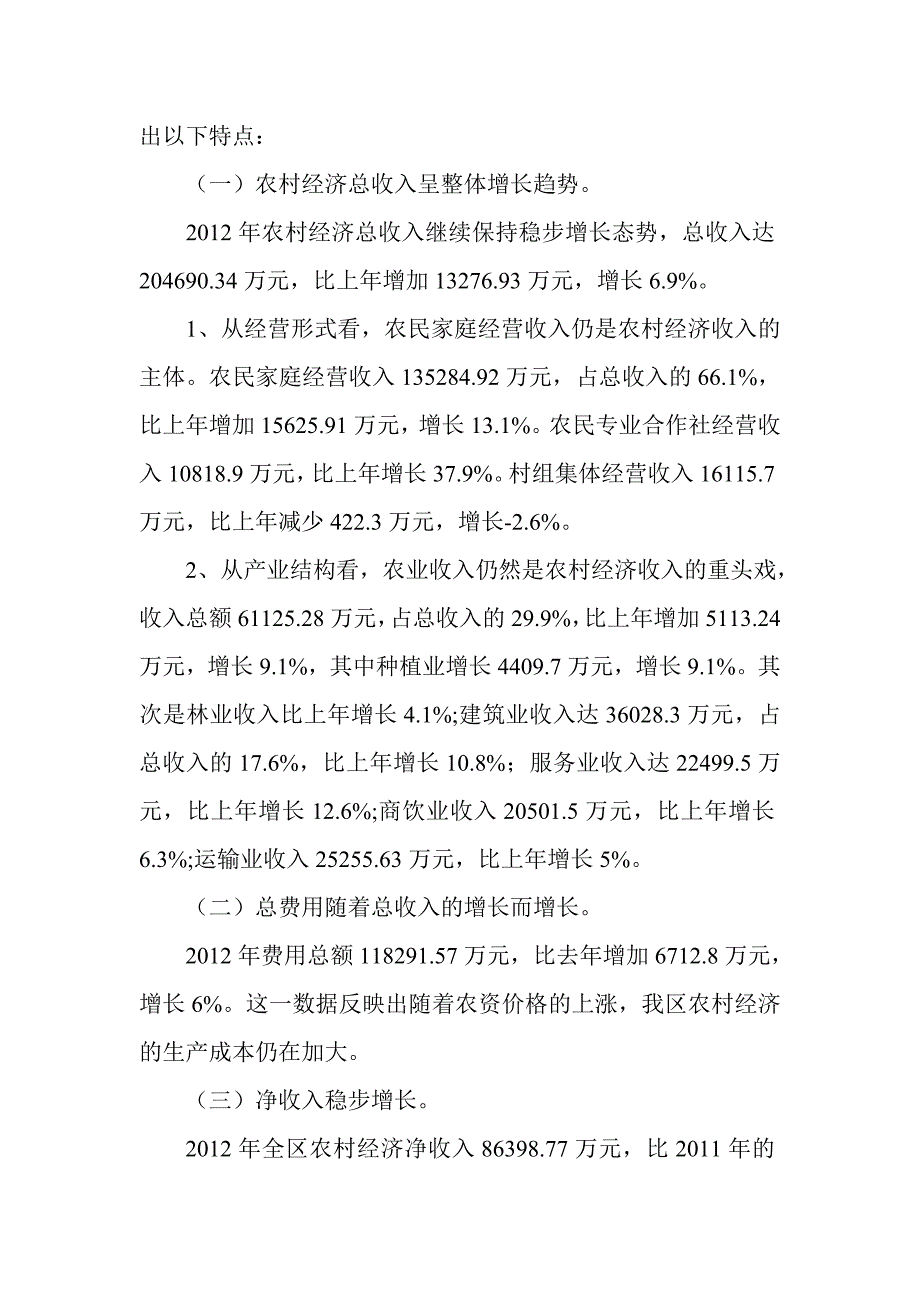 出以下特点：

（一）农村经济总收入呈整体增长趋势。

2012 年农村经济总收入继续保持稳步增长态势，总收入达 204690.34 万元，比上年增加 13276.93 万元，增长 6.9%。

1、从经营形式看，农民家庭经营收入仍是农村经济收入的主体。农民家庭经营收入 135284.92 万元，占总收入的 66.1%，比上年增加 15625.91 万元，增长 13.1%。农民专业合作社经营收入 10818.9 万元，比上年增长 37.9%。村组集体经营收入 16115.7 万元，比上年减少 422.3 万元，增长-2.6%。

2、从产业结构看，农业收入仍然是农村经济收入的重头戏，收入总额 61125.28 万元，占总收入的 29.9%，比上年增加 5113.24 万元，增长 9.1%，其中种植业增长 4409.7 万元，增长 9.1%。其次是林业收入比上年增长 4.1%;建筑业收入达 36028.3 万元，占总收入的 17.6%，比上年增长 10.8%；服务业收入达 22499.5 万元，比上年增长 12.6%;商饮业收入 20501.5 万元，比上年增长 6.3%;运输业收入 25255.63 万元，比上年增长 5%。

（二）总费用随着总收入的增长而增长。

2012 年费用总额 118291.57 万元，比去年增加 6712.8 万元，增长 6%。这一数据反映出随着农资价格的上涨，我区农村经济的生产成本仍在加大。

（三）净收入稳步增长。

2012 年全区农村经济净收入 86398.77 万元，比 2011 年的